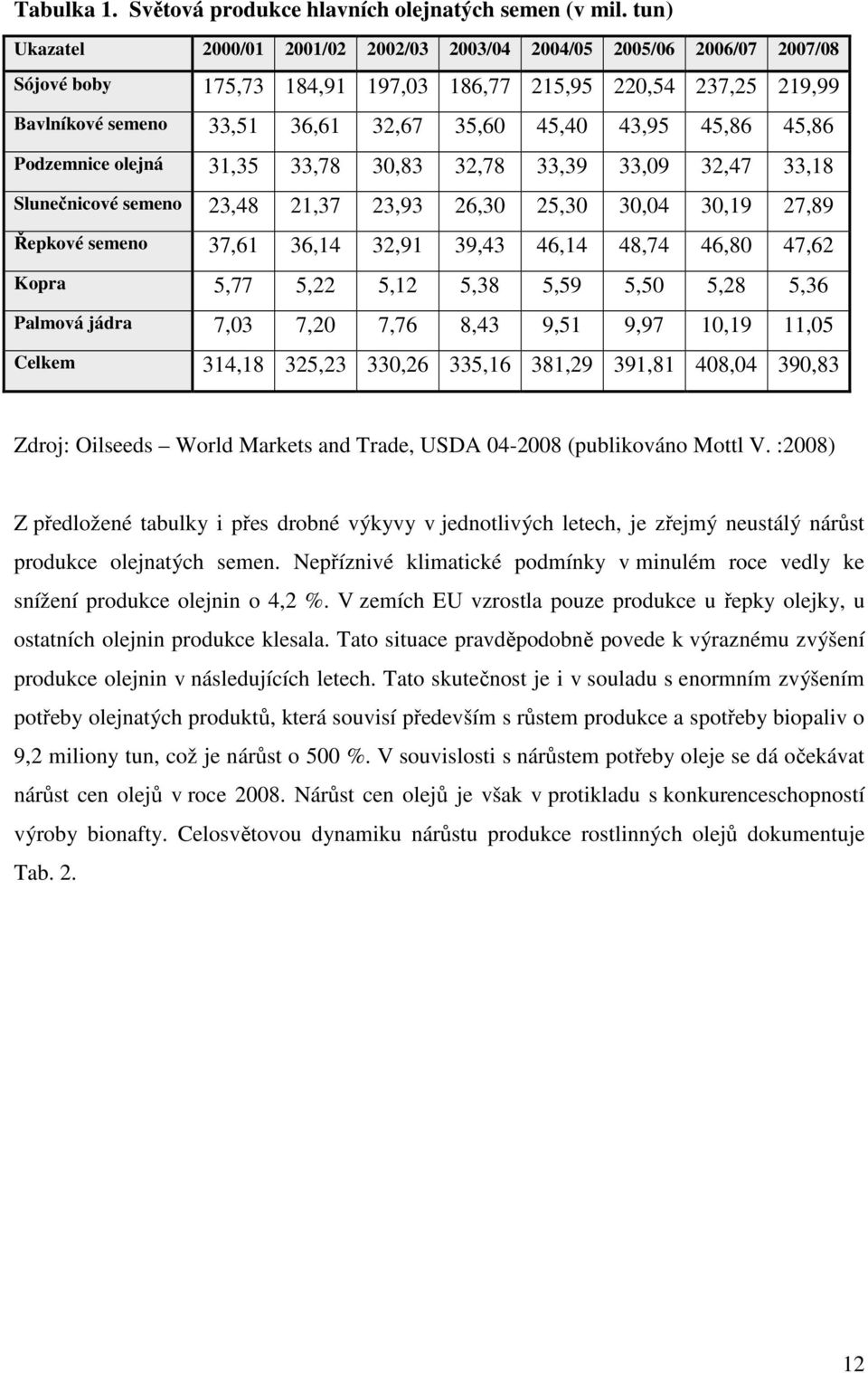 Tabulka 1. Světová produkce hlavních olejnatých semen (v mil. tun)

| Ukazatel | 2000/01 | 2001/02 | 2002/03 | 2003/04 | 2004/05 | 2005/06 | 2006/07 | 2007/08 |
|---|---|---|---|---|---|---|---|---|
| Sójové boby | 175,73 | 184,91 | 197,03 | 186,77 | 215,95 | 220,54 | 237,25 | 219,99 |
| Bavlníkové semeno | 33,51 | 36,61 | 32,67 | 35,60 | 45,40 | 43,95 | 45,86 | 45,86 |
| Podzemnice olejná | 31,35 | 33,78 | 30,83 | 32,78 | 33,39 | 33,09 | 32,47 | 33,18 |
| Slunečnicové semeno | 23,48 | 21,37 | 23,93 | 26,30 | 25,30 | 30,04 | 30,19 | 27,89 |
| Řepkové semeno | 37,61 | 36,14 | 32,91 | 39,43 | 46,14 | 48,74 | 46,80 | 47,62 |
| Kopra | 5,77 | 5,22 | 5,12 | 5,38 | 5,59 | 5,50 | 5,28 | 5,36 |
| Palmová jádra | 7,03 | 7,20 | 7,76 | 8,43 | 9,51 | 9,97 | 10,19 | 11,05 |
| Celkem | 314,18 | 325,23 | 330,26 | 335,16 | 381,29 | 391,81 | 408,04 | 390,83 |

Zdroj: Oilseeds – World Markets and Trade, USDA 04-2008 (publikováno Mottl V. :2008)

Z předložené tabulky i přes drobné výkyvy v jednotlivých letech, je zřejmý neustálý nárůst produkce olejnatých semen. Nepříznivé klimatické podmínky v minulém roce vedly ke snížení produkce olejnin o 4,2 %. V zemích EU vzrostla pouze produkce u řepky olejky, u ostatních olejnin produkce klesala. Tato situace pravděpodobně povede k výraznému zvýšení produkce olejnin v následujících letech. Tato skutečnost je i v souladu s enormním zvýšením potřeby olejnatých produktů, která souvisí především s růstem produkce a spotřeby biopaliv o 9,2 miliony tun, což je nárůst o 500 %. V souvislosti s nárůstem potřeby oleje se dá očekávat nárůst cen olejů v roce 2008. Nárůst cen olejů je však v protikladu s konkurenceschopností výroby bionafty. Celosvětovou dynamiku nárůstu produkce rostlinných olejů dokumentuje Tab. 2.

12